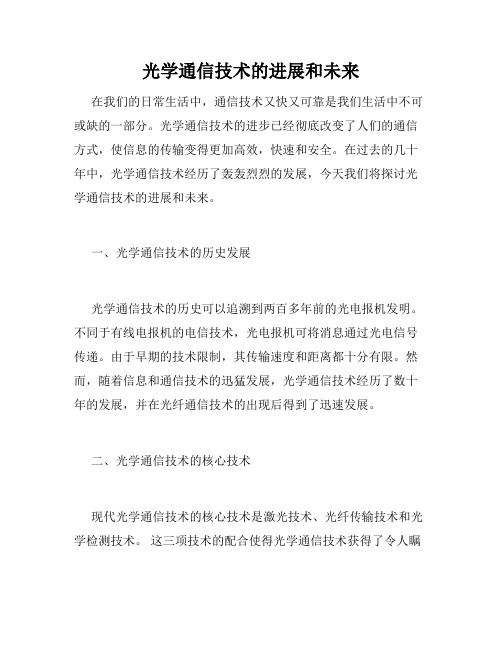 光学通信技术的进展和未来

在我们的日常生活中，通信技术又快又可靠是我们生活中不可或缺的一部分。光学通信技术的进步已经彻底改变了人们的通信方式，使信息的传输变得更加高效，快速和安全。在过去的几十年中，光学通信技术经历了轰轰烈烈的发展，今天我们将探讨光学通信技术的进展和未来。

一、光学通信技术的历史发展

光学通信技术的历史可以追溯到两百多年前的光电报机发明。不同于有线电报机的电信技术，光电报机可将消息通过光电信号传递。由于早期的技术限制，其传输速度和距离都十分有限。然而，随着信息和通信技术的迅猛发展，光学通信技术经历了数十年的发展，并在光纤通信技术的出现后得到了迅速发展。

二、光学通信技术的核心技术

现代光学通信技术的核心技术是激光技术、光纤传输技术和光学检测技术。 这三项技术的配合使得光学通信技术获得了令人瞩